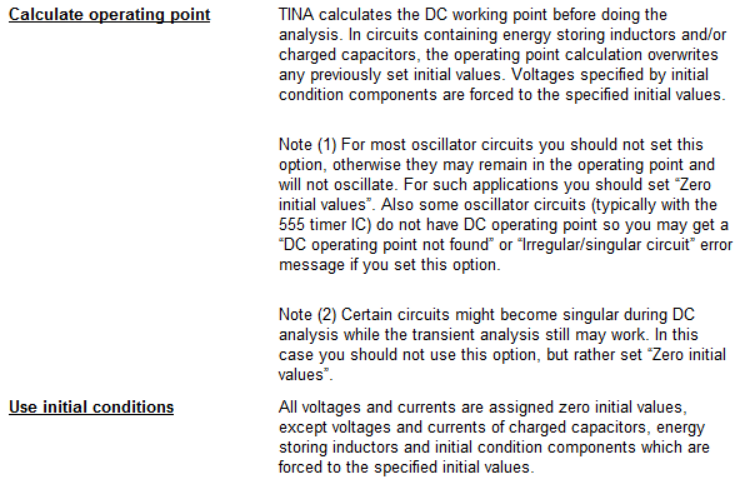 Calculate operating point

TINA calculates the DC working point before doing the analysis. In circuits containing energy storing inductors and/or charged capacitors, the operating point calculation overwrites any previously set initial values. Voltages specified by initial condition components are forced to the specified initial values.

Note (1) For most oscillator circuits you should not set this option, otherwise they may remain in the operating point and will not oscillate. For such applications you should set “Zero initial values”. Also some oscillator circuits (typically with the 555 timer IC) do not have DC operating point so you may get a “DC operating point not found” or “Irregular/singular circuit” error message if you set this option.

Note (2) Certain circuits might become singular during DC analysis while the transient analysis still may work. In this case you should not use this option, but rather set “Zero initial values”.

Use initial conditions

All voltages and currents are assigned zero initial values, except voltages and currents of charged capacitors, energy storing inductors and initial condition components which are forced to the specified initial values.